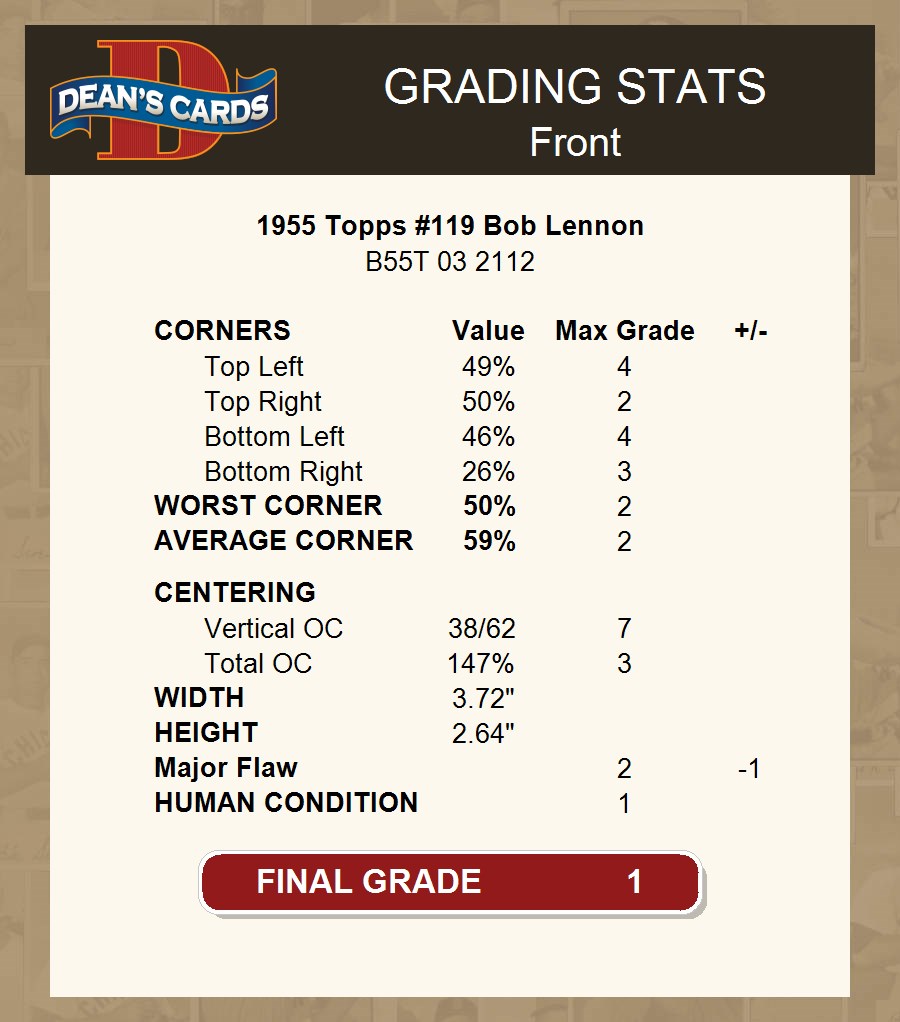 DEAN'S CARDS

GRADING STATS
Front

1955 Topps #119 Bob Lennon
B55T 03 2112

| CORNERS | Value | Max Grade | +/- |
|---|---|---|---|
| Top Left | 49% | 4 | |
| Top Right | 50% | 2 | |
| Bottom Left | 46% | 4 | |
| Bottom Right | 26% | 3 | |
| WORST CORNER | 50% | 2 | |
| AVERAGE CORNER | 59% | 2 | |
| CENTERING | | | |
| Vertical OC | 38/62 | 7 | |
| Total OC | 147% | 3 | |
| WIDTH | 3.72" | | |
| HEIGHT | 2.64" | | |
| Major Flaw | | 2 | -1 |
| HUMAN CONDITION | | 1 | |

FINAL GRADE 1